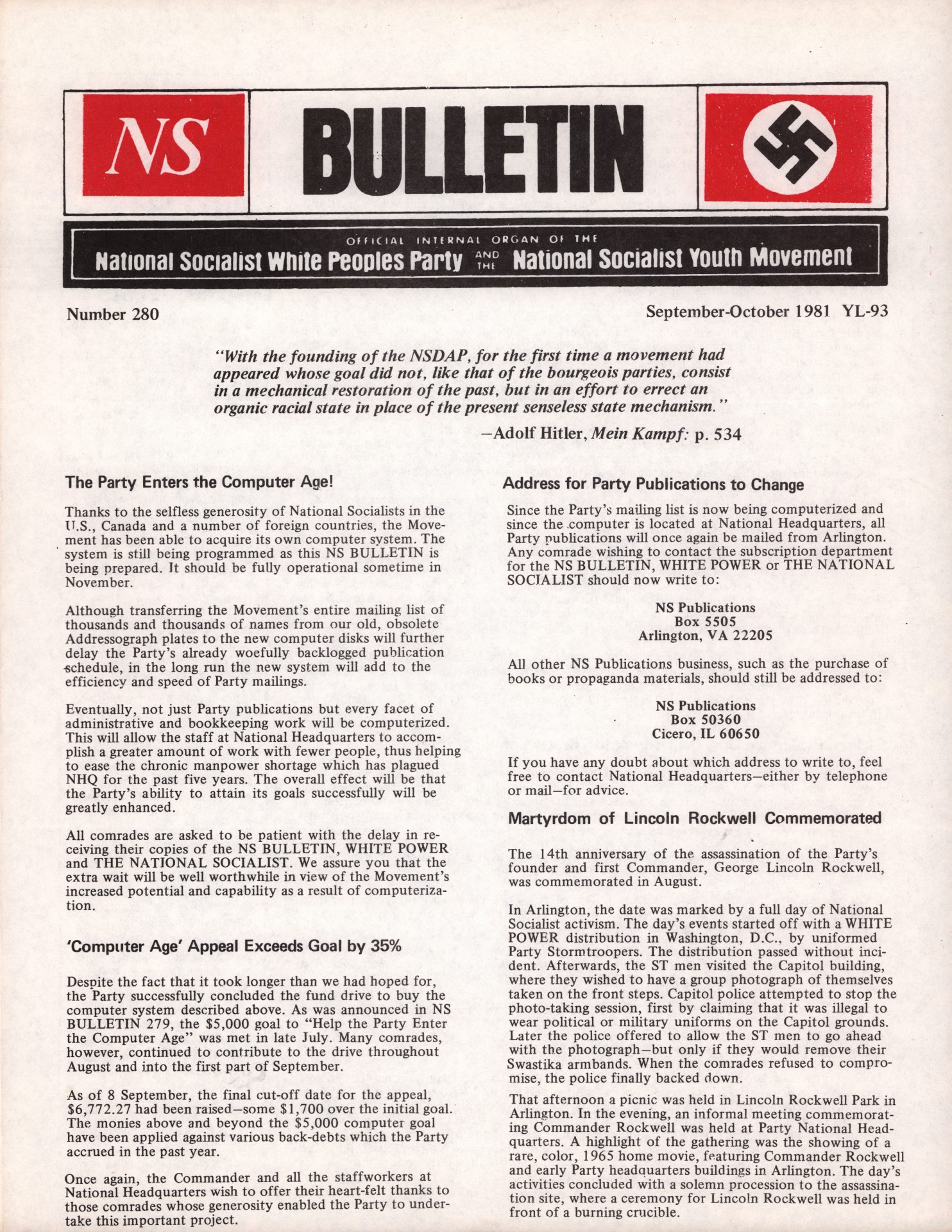 NS

BULLETIN

OFFICIAL INTERNAL ORGAN OF THE
National Socialist White Peoples Party AND THE National Socialist Youth Movement

Number 280

September-October 1981 YL-93

"With the founding of the NSDAP, for the first time a movement had appeared whose goal did not, like that of the bourgeois parties, consist in a mechanical restoration of the past, but in an effort to errect an organic racial state in place of the present senseless state mechanism."

—Adolf Hitler, Mein Kampf: p. 534

The Party Enters the Computer Age!

Thanks to the selfless generosity of National Socialists in the U.S., Canada and a number of foreign countries, the Movement has been able to acquire its own computer system. The system is still being programmed as this NS BULLETIN is being prepared. It should be fully operational sometime in November.

Although transferring the Movement's entire mailing list of thousands and thousands of names from our old, obsolete Addressograph plates to the new computer disks will further delay the Party's already woefully backlogged publication schedule, in the long run the new system will add to the efficiency and speed of Party mailings.

Eventually, not just Party publications but every facet of administrative and bookkeeping work will be computerized. This will allow the staff at National Headquarters to accomplish a greater amount of work with fewer people, thus helping to ease the chronic manpower shortage which has plagued NHQ for the past five years. The overall effect will be that the Party's ability to attain its goals successfully will be greatly enhanced.

All comrades are asked to be patient with the delay in receiving their copies of the NS BULLETIN, WHITE POWER and THE NATIONAL SOCIALIST. We assure you that the extra wait will be well worthwhile in view of the Movement's increased potential and capability as a result of computerization.

'Computer Age' Appeal Exceeds Goal by 35%

Despite the fact that it took longer than we had hoped for, the Party successfully concluded the fund drive to buy the computer system described above. As was announced in NS BULLETIN 279, the $5,000 goal to "Help the Party Enter the Computer Age" was met in late July. Many comrades, however, continued to contribute to the drive throughout August and into the first part of September.

As of 8 September, the final cut-off date for the appeal, $6,772.27 had been raised—some $1,700 over the initial goal. The monies above and beyond the $5,000 computer goal have been applied against various back-debts which the Party accrued in the past year.

Once again, the Commander and all the staffworkers at National Headquarters wish to offer their heart-felt thanks to those comrades whose generosity enabled the Party to undertake this important project.

Address for Party Publications to Change

Since the Party's mailing list is now being computerized and since the computer is located at National Headquarters, all Party publications will once again be mailed from Arlington. Any comrade wishing to contact the subscription department for the NS BULLETIN, WHITE POWER or THE NATIONAL SOCIALIST should now write to:

NS Publications
Box 5505
Arlington, VA 22205

All other NS Publications business, such as the purchase of books or propaganda materials, should still be addressed to:

NS Publications
Box 50360
Cicero, IL 60650

If you have any doubt about which address to write to, feel free to contact National Headquarters—either by telephone or mail—for advice.

Martyrdom of Lincoln Rockwell Commemorated

The 14th anniversary of the assassination of the Party's founder and first Commander, George Lincoln Rockwell, was commemorated in August.

In Arlington, the date was marked by a full day of National Socialist activism. The day's events started off with a WHITE POWER distribution in Washington, D.C., by uniformed Party Stormtroopers. The distribution passed without incident. Afterwards, the ST men visited the Capitol building, where they wished to have a group photograph of themselves taken on the front steps. Capitol police attempted to stop the photo-taking session, first by claiming that it was illegal to wear political or military uniforms on the Capitol grounds. Later the police offered to allow the ST men to go ahead with the photograph—but only if they would remove their Swastika armbands. When the comrades refused to compromise, the police finally backed down.

That afternoon a picnic was held in Lincoln Rockwell Park in Arlington. In the evening, an informal meeting commemorating Commander Rockwell was held at Party National Headquarters. A highlight of the gathering was the showing of a rare, color, 1965 home movie, featuring Commander Rockwell and early Party headquarters buildings in Arlington. The day's activities concluded with a solemn procession to the assassination site, where a ceremony for Lincoln Rockwell was held in front of a burning crucible.